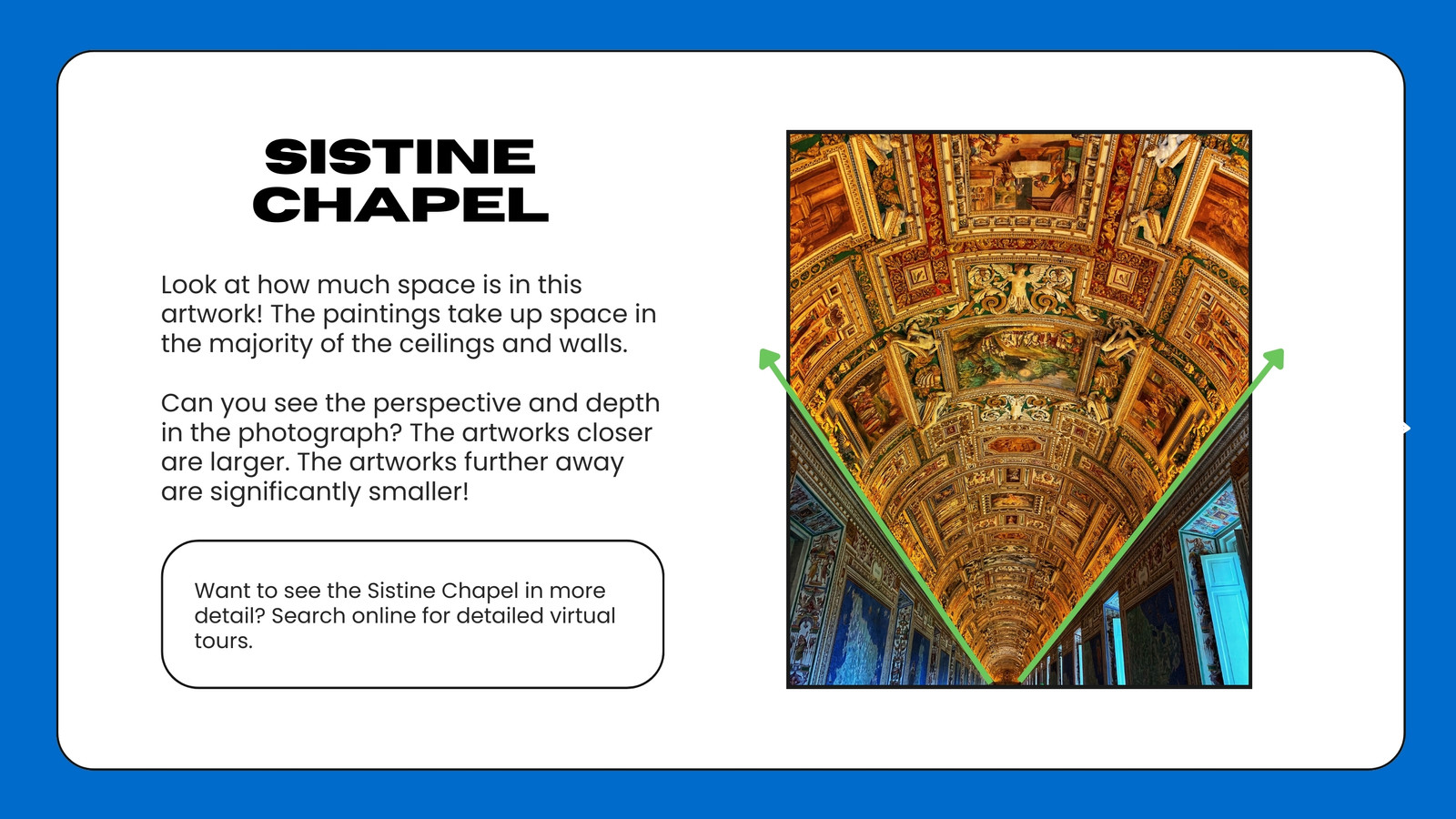 SISTINE CHAPEL

Look at how much space is in this artwork! The paintings take up space in the majority of the ceilings and walls.

Can you see the perspective and depth in the photograph? The artworks closer are larger. The artworks further away are significantly smaller!

Want to see the Sistine Chapel in more detail? Search online for detailed virtual tours.